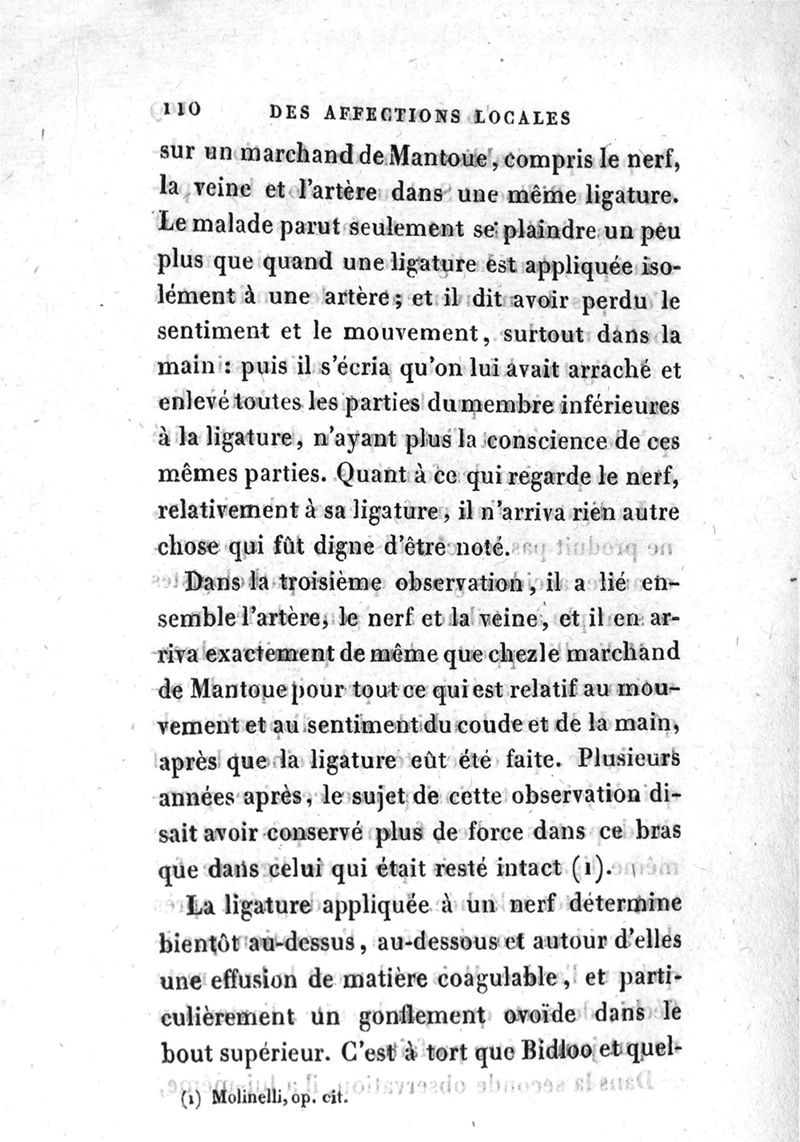 110 DES AFFECTIONS LOCALES

sur un marchand de Mantoue, compris le nerf, la veine et l'artère dans une même ligature. Le malade parut seulement se plaindre un peu plus que quand une ligature est appliquée isolément à une artère; et il dit avoir perdu le sentiment et le mouvement, surtout dans la main : puis il s'écria qu'on lui avait arraché et enlevé toutes les parties du membre inférieures à la ligature, n'ayant plus la conscience de ces mêmes parties. Quant à ce qui regarde le nerf, relativement à sa ligature, il n'arriva rien autre chose qui fût digne d'être noté.

Dans la troisième observation, il a lié ensemble l'artère, le nerf et la veine, et il en arriva exactement de même que chez le marchand de Mantoue pour tout ce qui est relatif au mouvement et au sentiment du coude et de la main, après que la ligature eût été faite. Plusieurs années après, le sujet de cette observation disait avoir conservé plus de force dans ce bras que dans celui qui était resté intact (1).

La ligature appliquée à un nerf détermine bientôt au-dessus, au-dessous et autour d'elles une effusion de matière coagulable, et particulièrement un gonflement ovoïde dans le bout supérieur. C'est à tort que Bidloo et quel-

(1) Molinelli, op. cit.